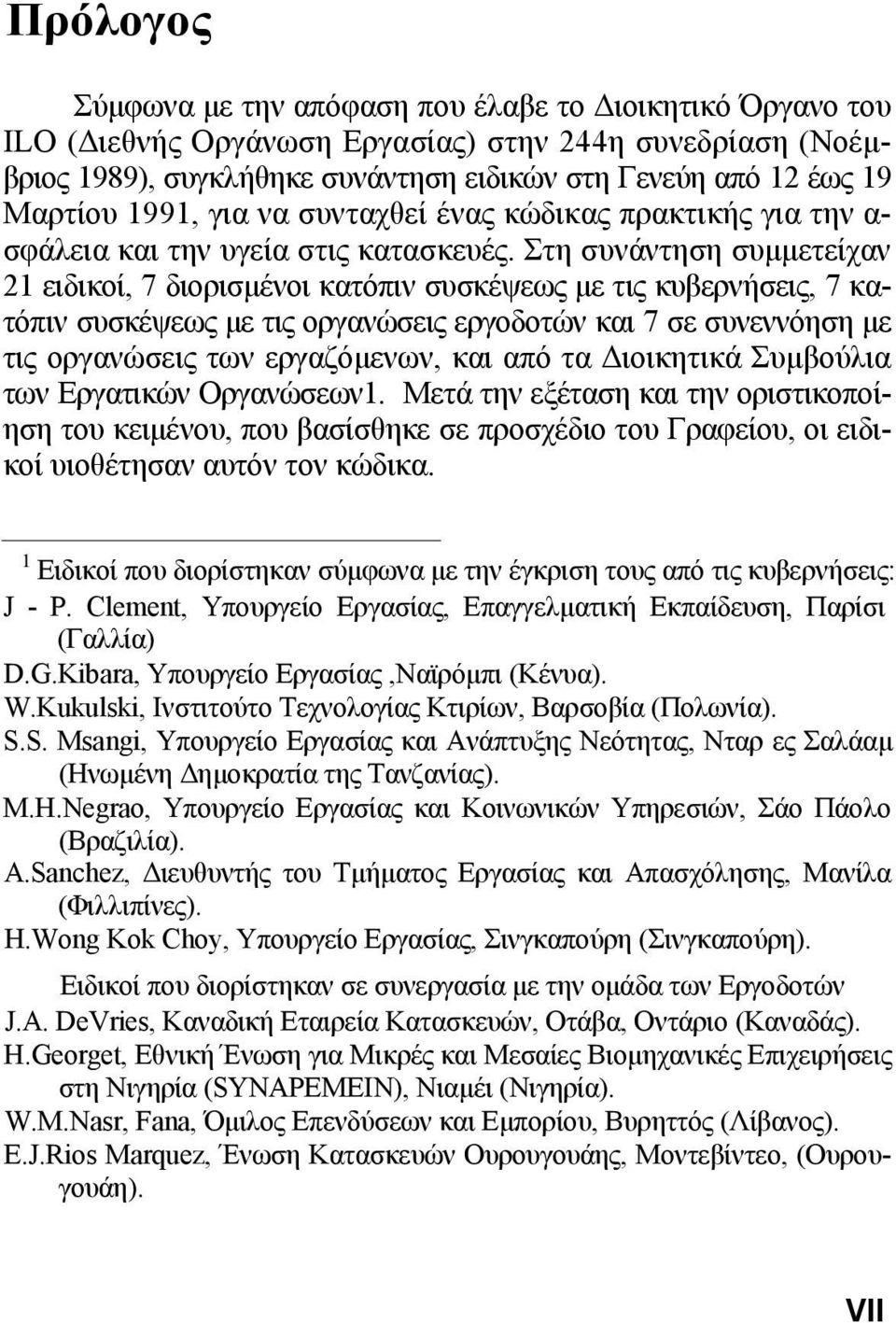 Πρόλογος

Σύμφωνα με την απόφαση που έλαβε το Διοικητικό Όργανο του ILO (Διεθνής Οργάνωση Εργασίας) στην 244η συνεδρίαση (Νοέμβριος 1989), συγκλήθηκε συνάντηση ειδικών στη Γενεύη από 12 έως 19 Μαρτίου 1991, για να συνταχθεί ένας κώδικας πρακτικής για την ασφάλεια και την υγεία στις κατασκευές. Στη συνάντηση συμμετείχαν 21 ειδικοί, 7 διορισμένοι κατόπιν συσκέψεως με τις κυβερνήσεις, 7 κατόπιν συσκέψεως με τις οργανώσεις εργοδοτών και 7 σε συνεννόηση με τις οργανώσεις των εργαζόμενων, και από τα Διοικητικά Συμβούλια των Εργατικών Οργανώσεων1. Μετά την εξέταση και την οριστικοποίηση του κειμένου, που βασίσθηκε σε προσχέδιο του Γραφείου, οι ειδικοί υιοθέτησαν αυτόν τον κώδικα.

$^1$ Ειδικοί που διορίστηκαν σύμφωνα με την έγκριση τους από τις κυβερνήσεις:
J - P. Clement, Υπουργείο Εργασίας, Επαγγελματική Εκπαίδευση, Παρίσι (Γαλλία)
D.G.Kibara, Υπουργείο Εργασίας ,Ναϊρόμπι (Κένυα).
W.Kukulski, Ινστιτούτο Τεχνολογίας Κτιρίων, Βαρσοβία (Πολωνία).
S.S. Msangi, Υπουργείο Εργασίας και Ανάπτυξης Νεότητας, Νταρ ες Σαλάαμ (Ηνωμένη Δημοκρατία της Τανζανίας).
M.H.Negrao, Υπουργείο Εργασίας και Κοινωνικών Υπηρεσιών, Σάο Πάολο (Βραζιλία).
A.Sanchez, Διευθυντής του Τμήματος Εργασίας και Απασχόλησης, Μανίλα (Φιλλιπίνες).
H.Wong Kok Choy, Υπουργείο Εργασίας, Σινγκαπούρη (Σινγκαπούρη).

Ειδικοί που διορίστηκαν σε συνεργασία με την ομάδα των Εργοδοτών
J.A. DeVries, Καναδική Εταιρεία Κατασκευών, Οτάβα, Οντάριο (Καναδάς).
H.Georget, Εθνική Ένωση για Μικρές και Μεσαίες Βιομηχανικές Επιχειρήσεις στη Νιγηρία (SYNAPEMEIN), Νιαμέι (Νιγηρία).
W.M.Nasr, Fana, Όμιλος Επενδύσεων και Εμπορίου, Βυρηττός (Λίβανος).
E.J.Rios Marquez, Ένωση Κατασκευών Ουρουγουάης, Μοντεβίντεο, (Ουρουγουάη).

VII